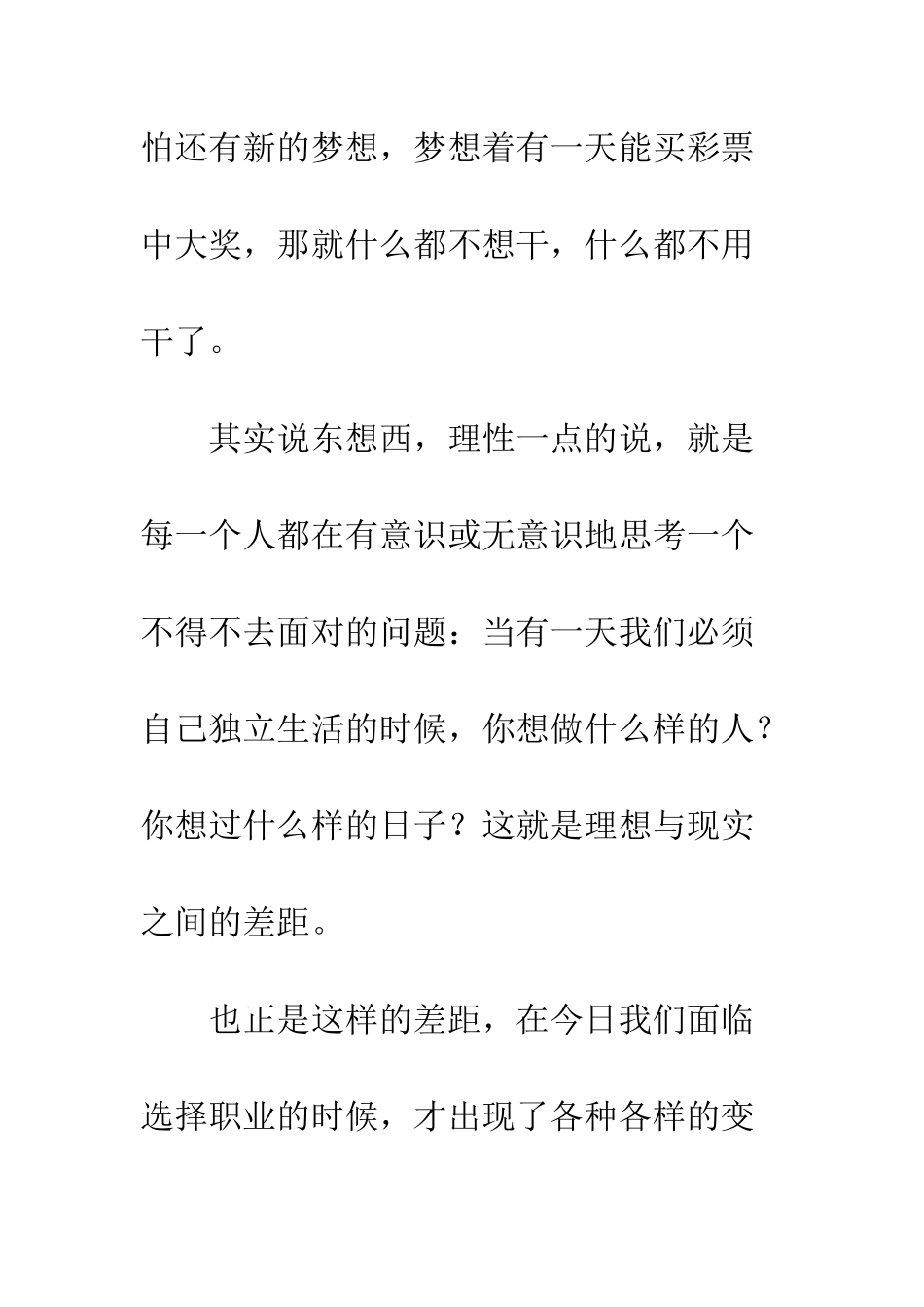 怕还有新的梦想，梦想着有一天能买彩票中大奖，那就什么都不想干，什么都不用干了。

其实说东想西，理性一点的说，就是每一个人都在有意识或无意识地思考一个不得不去面对的问题：当有一天我们必须自己独立生活的时候，你想做什么样的人？你想过什么样的日子？这就是理想与现实之间的差距。

也正是这样的差距，在今日我们面临选择职业的时候，才出现了各种各样的变